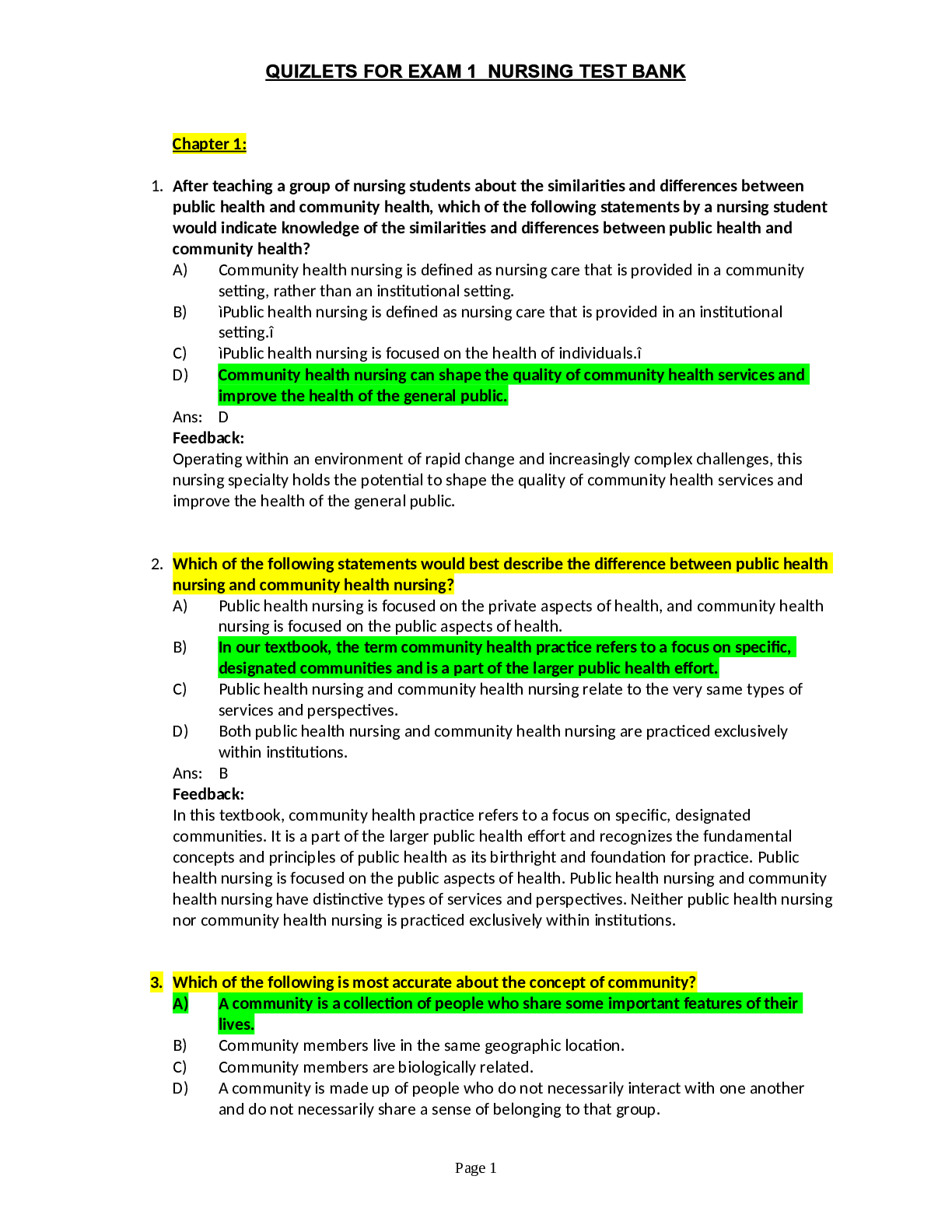 QUIZLETS FOR EXAM 1  NURSING TEST BANK

Chapter 1:

1. After teaching a group of nursing students about the similarities and differences between public health and community health, which of the following statements by a nursing student would indicate knowledge of the similarities and differences between public health and community health?
A) Community health nursing is defined as nursing care that is provided in a community setting, rather than an institutional setting.
B) ìPublic health nursing is defined as nursing care that is provided in an institutional setting.î
C) ìPublic health nursing is focused on the health of individuals.î
D) Community health nursing can shape the quality of community health services and improve the health of the general public.
Ans: D
Feedback:
Operating within an environment of rapid change and increasingly complex challenges, this nursing specialty holds the potential to shape the quality of community health services and improve the health of the general public.

2. Which of the following statements would best describe the difference between public health nursing and community health nursing?
A) Public health nursing is focused on the private aspects of health, and community health nursing is focused on the public aspects of health.
B) In our textbook, the term community health practice refers to a focus on specific, designated communities and is a part of the larger public health effort.
C) Public health nursing and community health nursing relate to the very same types of services and perspectives.
D) Both public health nursing and community health nursing are practiced exclusively within institutions.
Ans: B
Feedback:
In this textbook, community health practice refers to a focus on specific, designated communities. It is a part of the larger public health effort and recognizes the fundamental concepts and principles of public health as its birthright and foundation for practice. Public health nursing is focused on the public aspects of health. Public health nursing and community health nursing have distinctive types of services and perspectives. Neither public health nursing nor community health nursing is practiced exclusively within institutions.

3. Which of the following is most accurate about the concept of community?
A) A community is a collection of people who share some important features of their lives.
B) Community members live in the same geographic location.
C) Community members are biologically related.
D) A community is made up of people who do not necessarily interact with one another and do not necessarily share a sense of belonging to that group.

Page 1